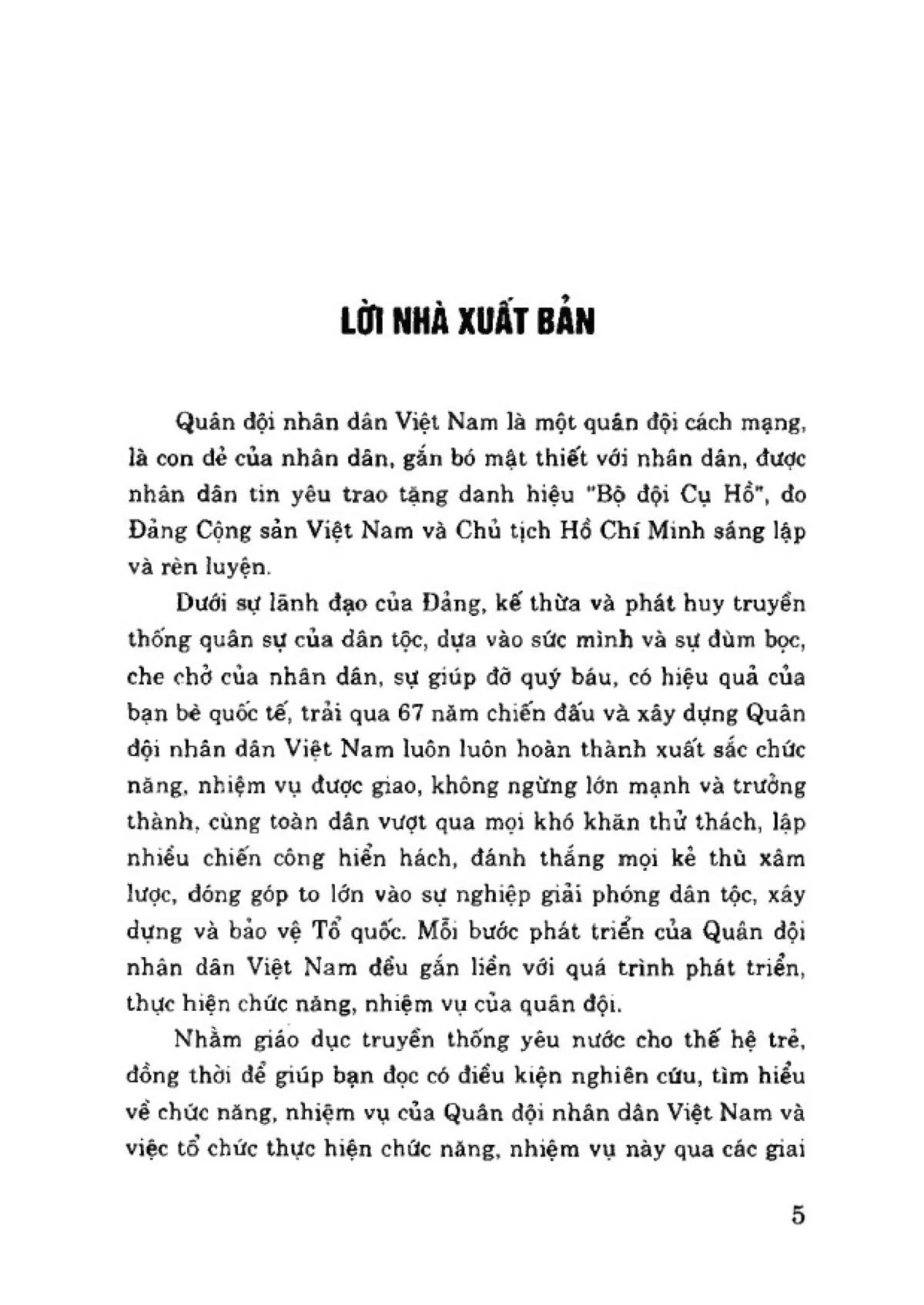 LỜI NHÀ XUẤT BẢN

Quân đội nhân dân Việt Nam là một quân đội cách mạng, là con đẻ của nhân dân, gắn bó mật thiết với nhân dân, được nhân dân tin yêu trao tặng danh hiệu "Bộ đội Cụ Hồ", do Đảng Cộng sản Việt Nam và Chủ tịch Hồ Chí Minh sáng lập và rèn luyện.

Dưới sự lãnh đạo của Đảng, kế thừa và phát huy truyền thống quân sự của dân tộc, dựa vào sức mình và sự đùm bọc, che chở của nhân dân, sự giúp đỡ quý báu, có hiệu quả của bạn bè quốc tế, trải qua 67 năm chiến đấu và xây dựng Quân đội nhân dân Việt Nam luôn luôn hoàn thành xuất sắc chức năng, nhiệm vụ được giao, không ngừng lớn mạnh và trưởng thành, cùng toàn dân vượt qua mọi khó khăn thử thách, lập nhiều chiến công hiển hách, đánh thắng mọi kẻ thù xâm lược, đóng góp to lớn vào sự nghiệp giải phóng dân tộc, xây dựng và bảo vệ Tổ quốc. Mỗi bước phát triển của Quân đội nhân dân Việt Nam đều gắn liền với quá trình phát triển, thực hiện chức năng, nhiệm vụ của quân đội.

Nhằm giáo dục truyền thống yêu nước cho thế hệ trẻ, đồng thời để giúp bạn đọc có điều kiện nghiên cứu, tìm hiểu về chức năng, nhiệm vụ của Quân đội nhân dân Việt Nam và việc tổ chức thực hiện chức năng, nhiệm vụ này qua các giai

5